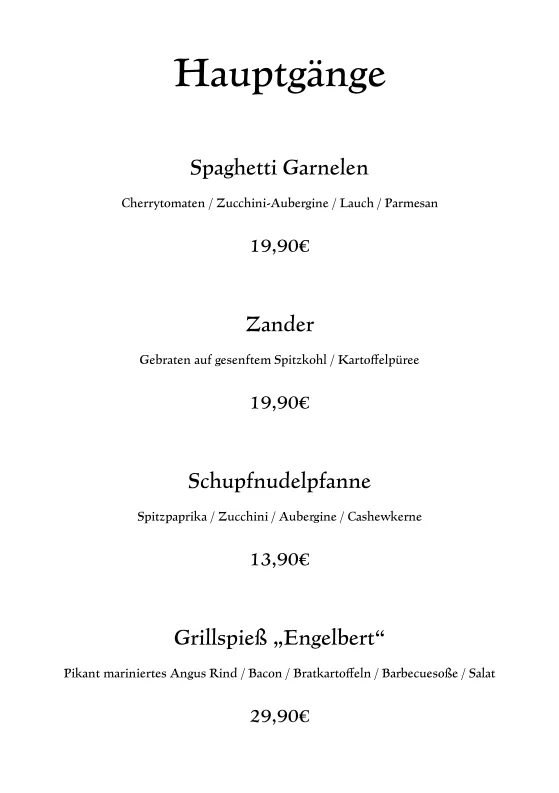 Hauptgänge

Spaghetti Garnelen

Cherrytomaten / Zucchini-Aubergine / Lauch / Parmesan

19,90€

Zander

Gebraten auf gesenftem Spitzkohl / Kartoffelpüree

19,90€

Schupfnudelpfanne

Spitzpaprika / Zucchini / Aubergine / Cashewkerne

13,90€

Grillspieß „Engelbert“

Pikant mariniertes Angus Rind / Bacon / Bratkartoffeln / Barbecuesoße / Salat

29,90€